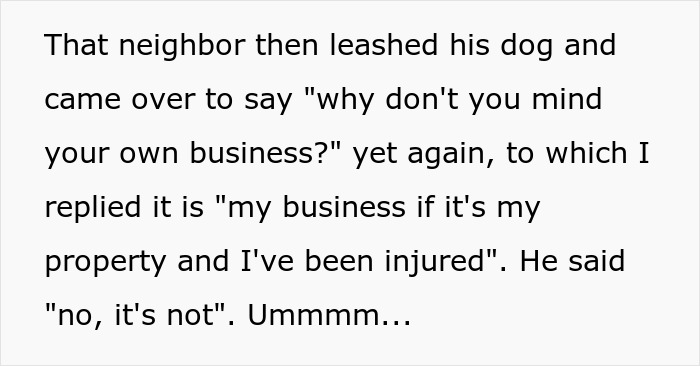 That neighbor then leashed his dog and came over to say "why don't you mind your own business?" yet again, to which I replied it is "my business if it's my property and I've been injured". He said "no, it's not". Ummmm...